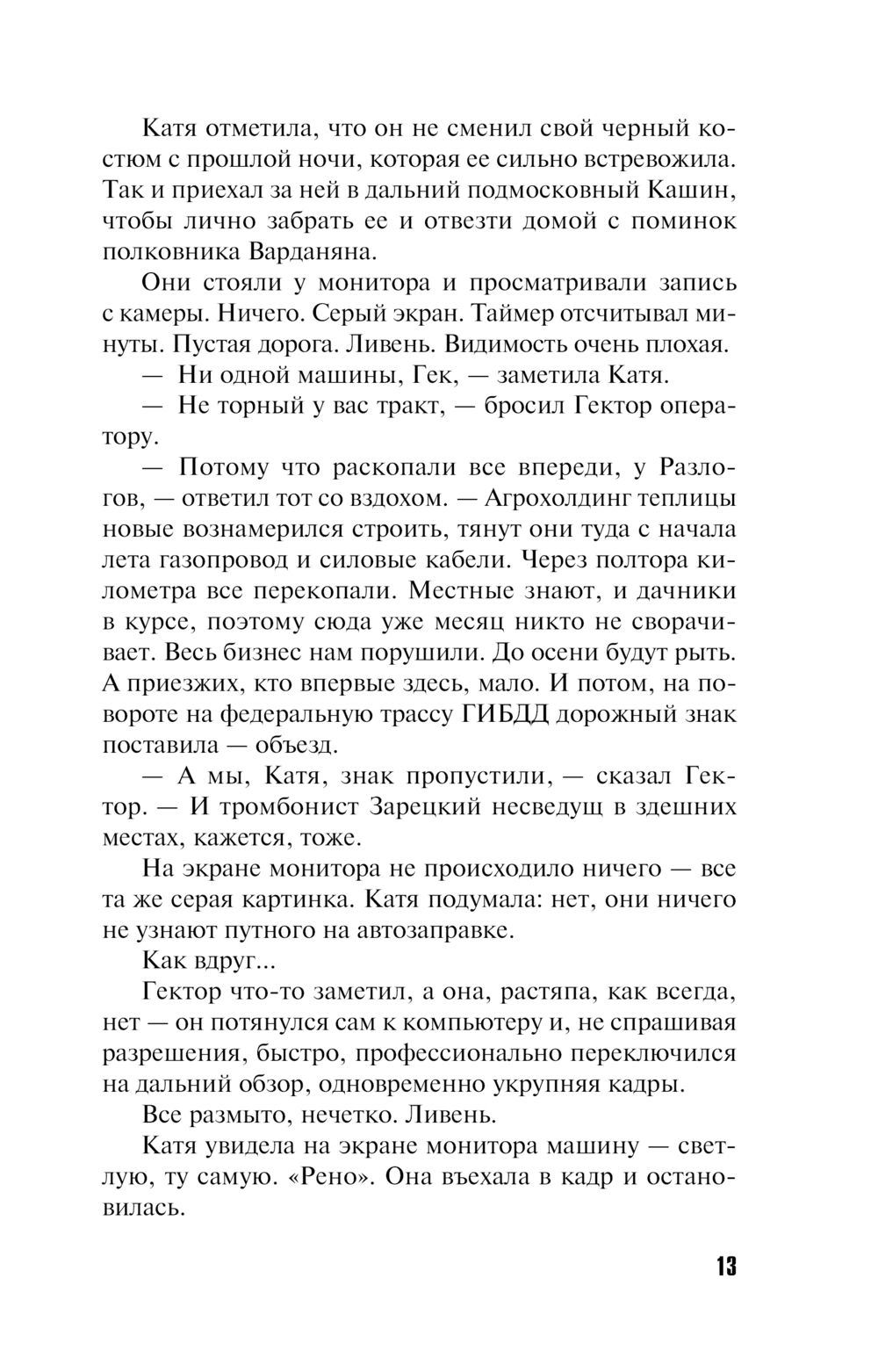 Катя отметила, что он не сменил свой черный костюм с прошлой ночи, которая ее сильно встревожила. Так и приехал за ней в дальний подмосковный Кашин, чтобы лично забрать ее и отвезти домой с поминок полковника Варданяна.

Они стояли у монитора и просматривали запись с камеры. Ничего. Серый экран. Таймер отсчитывал минуты. Пустая дорога. Ливень. Видимость очень плохая.

— Ни одной машины, Гек, — заметила Катя.

— Не торный у вас тракт, — бросил Гектор оператору.

— Потому что раскопали все впереди, у Разлогов, — ответил тот со вздохом. — Агрохолдинг теплицы новые вознамерился строить, тянут они туда с начала лета газопровод и силовые кабели. Через полтора километра все перекопали. Местные знают, и дачники в курсе, поэтому сюда уже месяц никто не сворачивает. Весь бизнес нам порушили. До осени будут рыть. А приезжих, кто впервые здесь, мало. И потом, на повороте на федеральную трассу ГИБДД дорожный знак поставила — объезд.

— А мы, Катя, знак пропустили, — сказал Гектор. — И тромбонист Зарецкий несведущ в здешних местах, кажется, тоже.

На экране монитора не происходило ничего — все та же серая картинка. Катя подумала: нет, они ничего не узнают путного на автозаправке.

Как вдруг...

Гектор что-то заметил, а она, растяпа, как всегда, нет — он потянулся сам к компьютеру и, не спрашивая разрешения, быстро, профессионально переключился на дальний обзор, одновременно укрупняя кадры.

Все размыто, нечетко. Ливень.

Катя увидела на экране монитора машину — светлую, ту самую. «Рено». Она въехала в кадр и остановилась.

13